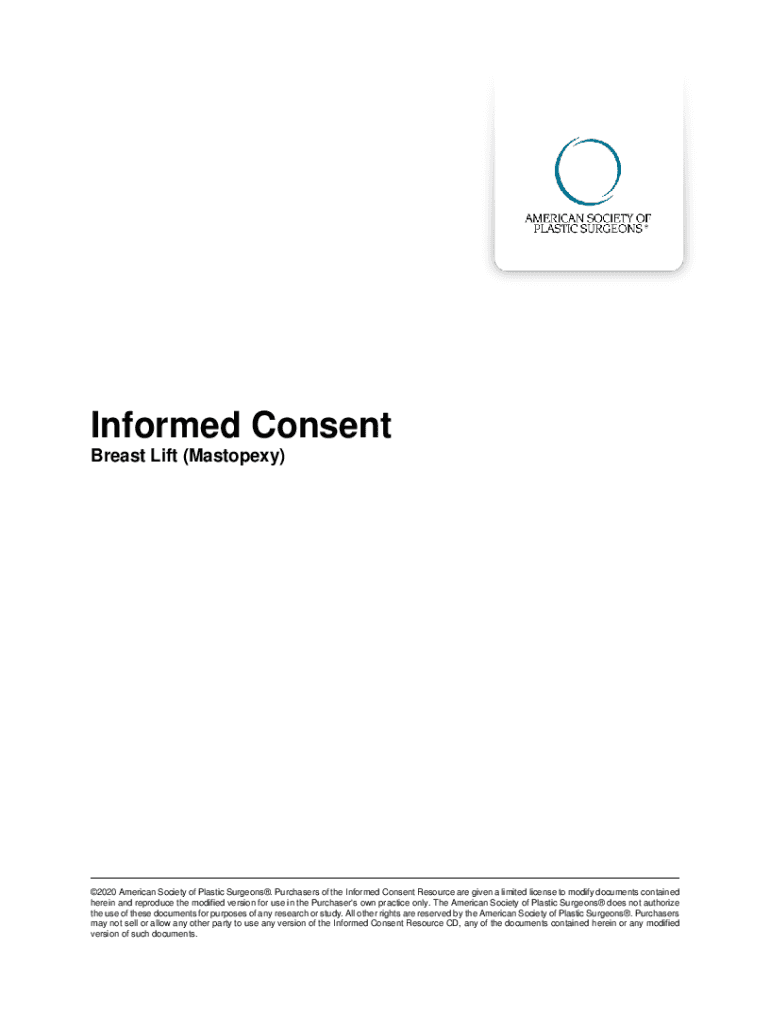 AMERICAN SOCIETY OF
PLASTIC SURGEONS®

Informed Consent

Breast Lift (Mastopexy)

©2020 American Society of Plastic Surgeons®. Purchasers of the Informed Consent Resource are given a limited license to modify documents contained herein and reproduce the modified version for use in the Purchaser's own practice only. The American Society of Plastic Surgeons® does not authorize the use of these documents for purposes of any research or study. All other rights are reserved by the American Society of Plastic Surgeons®. Purchasers may not sell or allow any other party to use any version of the Informed Consent Resource CD, any of the documents contained herein or any modified version of such documents.